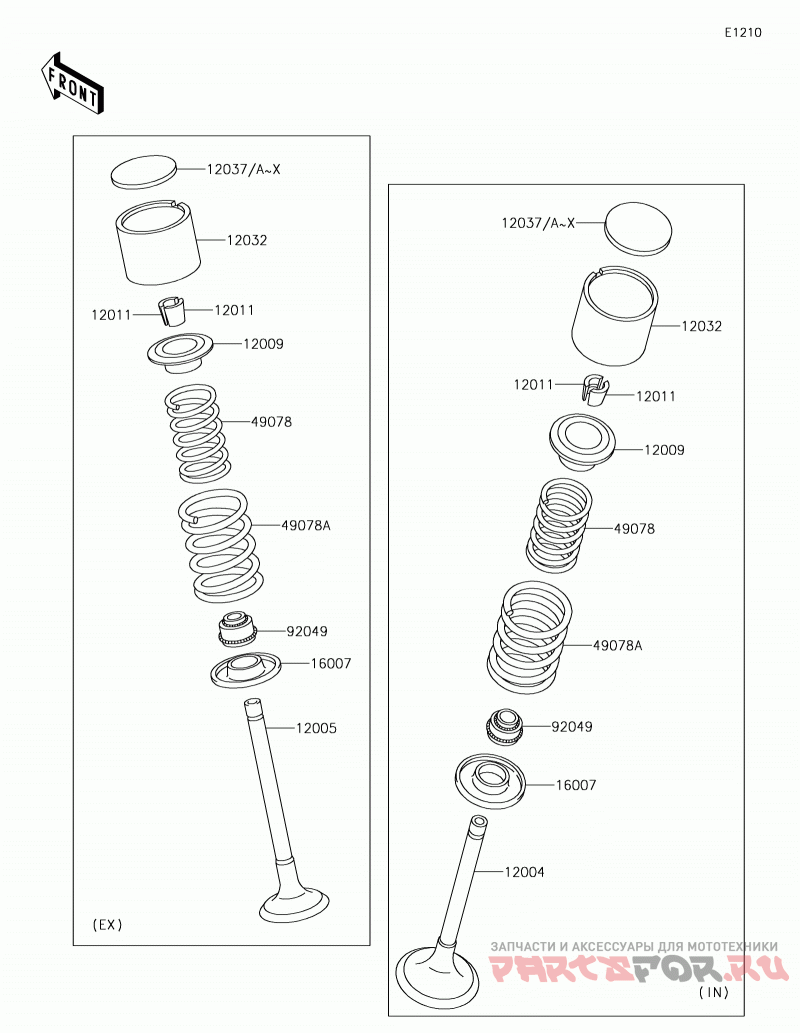 E1210

FRONT

12037/A~X
12032
12011
12011
12009
49078
49078A
92049
16007
12005
(EX)

12037/A~X
12032
12011
12011
12009
49078
49078A
92049
16007
12004
(IN)

ЗАПЧАСТИ И АКСЕССУАРЫ ДЛЯ МОТОТЕХНИКИ
PARTSFOR.RU